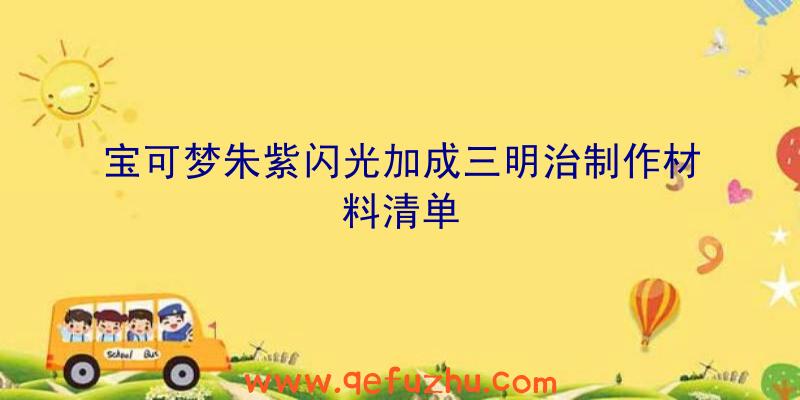 宝可梦朱紫闪光加成三明治制作材料清单

School Bus

www.qefuzhu.com